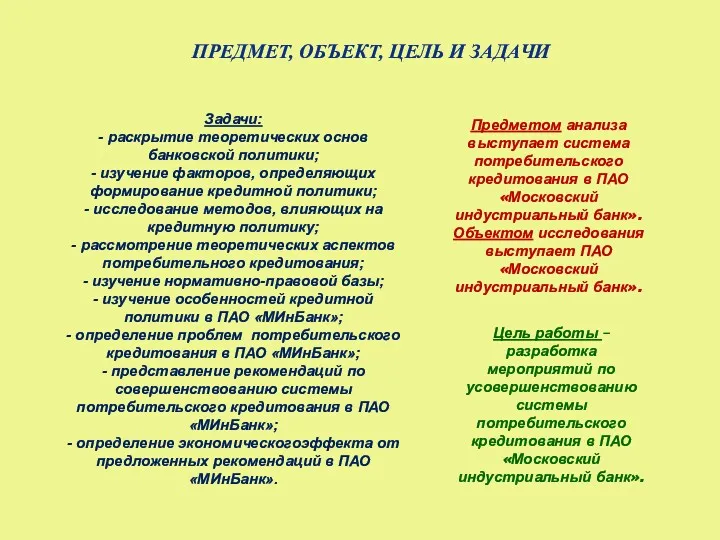 ПРЕДМЕТ, ОБЪЕКТ, ЦЕЛЬ И ЗАДАЧИ

Задачи:
- раскрытие теоретических основ банковской политики;
- изучение факторов, определяющих формирование кредитной политики;
- исследование методов, влияющих на кредитную политику;
- рассмотрение теоретических аспектов потребительного кредитования;
- изучение нормативно-правовой базы;
- изучение особенностей кредитной политики в ПАО «МИнБанк»;
- определение проблем потребительского кредитования в ПАО «МИнБанк»;
- представление рекомендаций по совершенствованию системы потребительского кредитования в ПАО «МИнБанк»;
- определение экономическогоэффекта от предложенных рекомендаций в ПАО «МИнБанк».

Предметом анализа выступает система потребительского кредитования в ПАО «Московский индустриальный банк».
Объектом исследования выступает ПАО «Московский индустриальный банк».

Цель работы – разработка мероприятий по усовершенствованию системы потребительского кредитования в ПАО «Московский индустриальный банк».